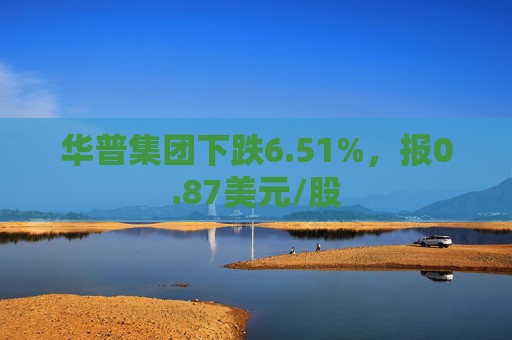 华普集团下跌6.51%，报0.87美元/股